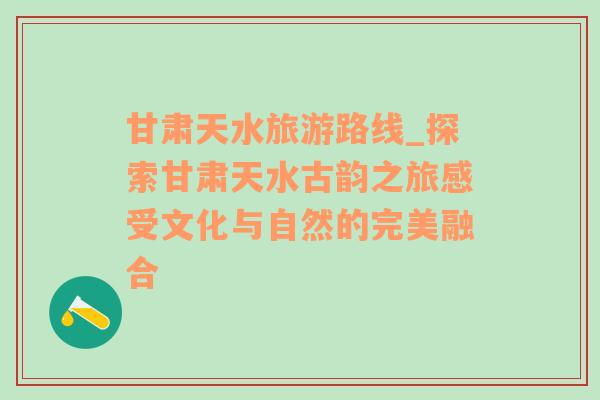 甘肃天水旅游路线_探索甘肃天水古韵之旅感受文化与自然的完美融合